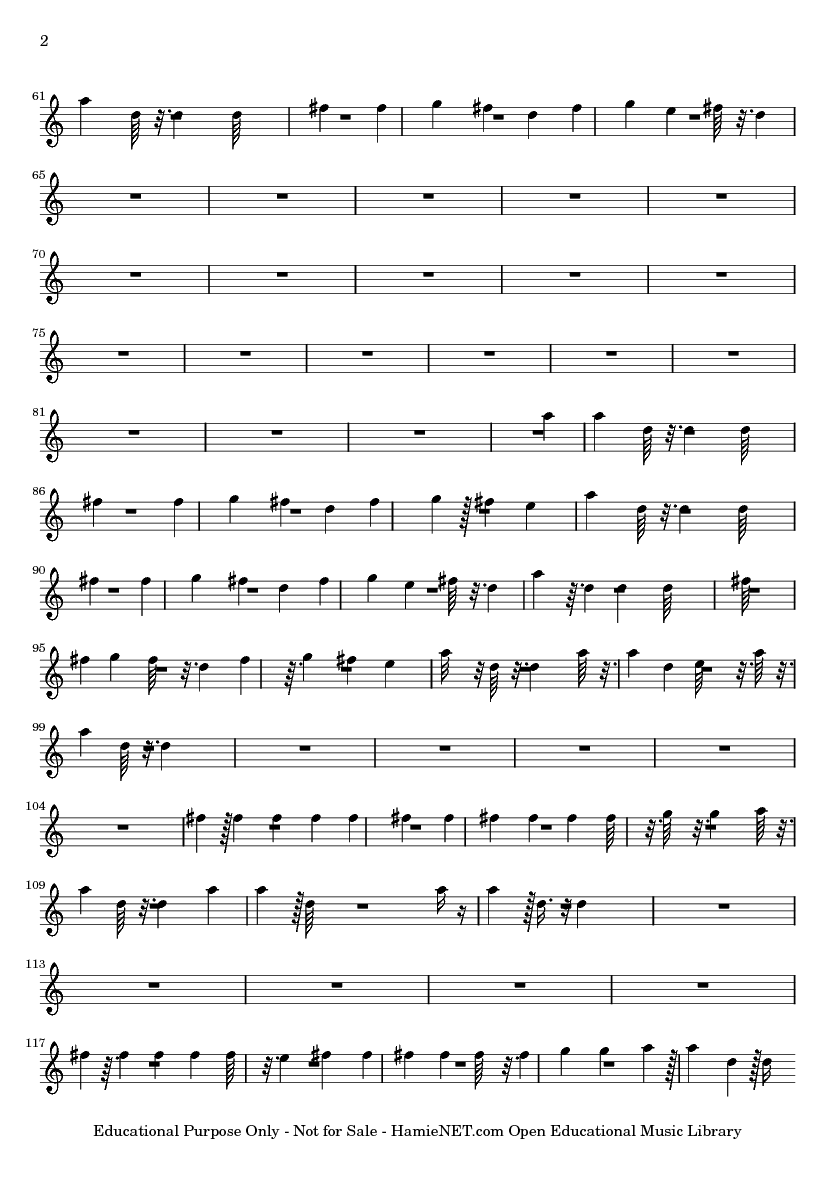 2

61

65

70

75

81

86

90

95

99

104

109

113

117

Educational Purpose Only - Not for Sale - HamieNET.com Open Educational Music Library